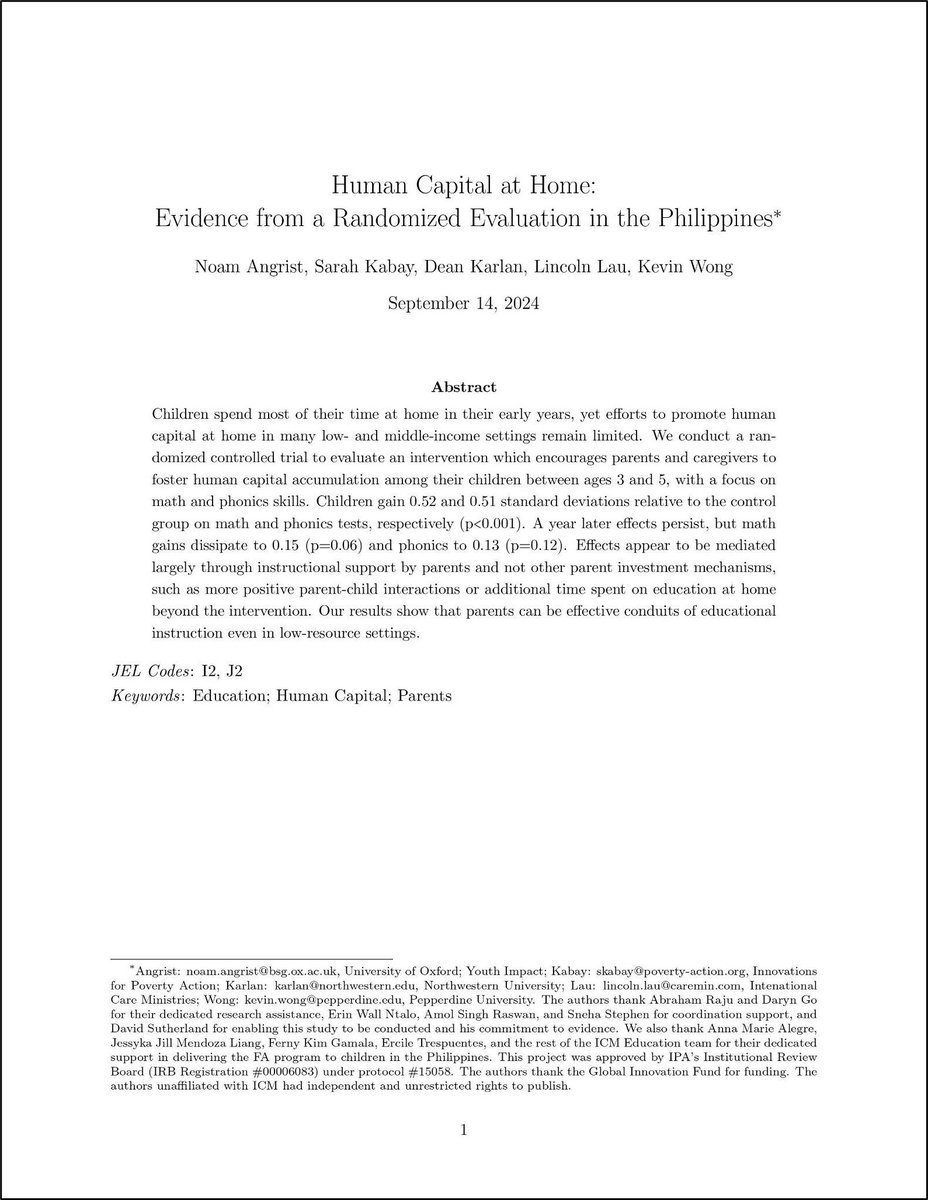 Human Capital at Home:
Evidence from a Randomized Evaluation in the Philippines*

Noam Angrist, Sarah Kabay, Dean Karlan, Lincoln Lau, Kevin Wong

September 14, 2024

Abstract

Children spend most of their time at home in their early years, yet efforts to promote human capital at home in many low- and middle-income settings remain limited. We conduct a randomized controlled trial to evaluate an intervention which encourages parents and caregivers to foster human capital accumulation among their children between ages 3 and 5, with a focus on math and phonics skills. Children gain 0.52 and 0.51 standard deviations relative to the control group on math and phonics tests, respectively (p<0.001). A year later effects persist, but math gains dissipate to 0.15 (p=0.06) and phonics to 0.13 (p=0.12). Effects appear to be mediated largely through instructional support by parents and not other parent investment mechanisms, such as more positive parent-child interactions or additional time spent on education at home beyond the intervention. Our results show that parents can be effective conduits of educational instruction even in low-resource settings.

JEL Codes: I2, J2
Keywords: Education; Human Capital; Parents

*Angrist: noam.angrist@bsg.ox.ac.uk, University of Oxford; Youth Impact; Kabay: skabay@poverty-action.org, Innovations for Poverty Action; Karlan: karlan@northwestern.edu, Northwestern University; Lau: lincoln.lau@caremin.com, Intenational Care Ministries; Wong: kevin.wong@pepperdine.edu, Pepperdine University. The authors thank Abraham Raju and Daryn Go for their dedicated research assistance, Erin Wall Ntalo, Amol Singh Raswan, and Sneha Stephen for coordination support, and David Sutherland for enabling this study to be conducted and his commitment to evidence. We also thank Anna Marie Alegre, Jessyka Jill Mendoza Liang, Ferny Kim Gamala, Ercile Trespuentes, and the rest of the ICM Education team for their dedicated support in delivering the FA program to children in the Philippines. This project was approved by IPA's Institutional Review Board (IRB Registration #00006083) under protocol #15058. The authors thank the Global Innovation Fund for funding. The authors unaffiliated with ICM had independent and unrestricted rights to publish.

1